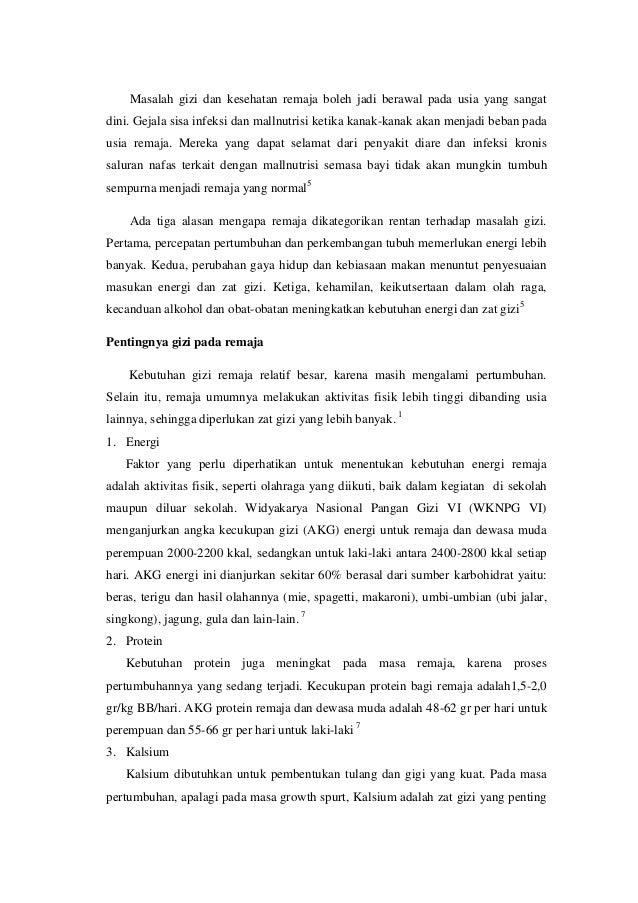 Masalah gizi dan kesehatan remaja boleh jadi berawal pada usia yang sangat dini. Gejala sisa infeksi dan mallnutrisi ketika kanak-kanak akan menjadi beban pada usia remaja. Mereka yang dapat selamat dari penyakit diare dan infeksi kronis saluran nafas terkait dengan mallnutrisi semasa bayi tidak akan mungkin tumbuh sempurna menjadi remaja yang normal$^5$

Ada tiga alasan mengapa remaja dikategorikan rentan terhadap masalah gizi. Pertama, percepatan pertumbuhan dan perkembangan tubuh memerlukan energi lebih banyak. Kedua, perubahan gaya hidup dan kebiasaan makan menuntut penyesuaian masukan energi dan zat gizi. Ketiga, kehamilan, keikutsertaan dalam olah raga, kecanduan alkohol dan obat-obatan meningkatkan kebutuhan energi dan zat gizi$^5$

Pentingnya gizi pada remaja

Kebutuhan gizi remaja relatif besar, karena masih mengalami pertumbuhan. Selain itu, remaja umumnya melakukan aktivitas fisik lebih tinggi dibanding usia lainnya, sehingga diperlukan zat gizi yang lebih banyak. $^1$

1. Energi

Faktor yang perlu diperhatikan untuk menentukan kebutuhan energi remaja adalah aktivitas fisik, seperti olahraga yang diikuti, baik dalam kegiatan di sekolah maupun diluar sekolah. Widyakarya Nasional Pangan Gizi VI (WKNPG VI) menganjurkan angka kecukupan gizi (AKG) energi untuk remaja dan dewasa muda perempuan 2000-2200 kkal, sedangkan untuk laki-laki antara 2400-2800 kkal setiap hari. AKG energi ini dianjurkan sekitar 60% berasal dari sumber karbohidrat yaitu: beras, terigu dan hasil olahannya (mie, spagetti, makaroni), umbi-umbian (ubi jalar, singkong), jagung, gula dan lain-lain. $^7$

2. Protein

Kebutuhan protein juga meningkat pada masa remaja, karena proses pertumbuhannya yang sedang terjadi. Kecukupan protein bagi remaja adalah1,5-2,0 gr/kg BB/hari. AKG protein remaja dan dewasa muda adalah 48-62 gr per hari untuk perempuan dan 55-66 gr per hari untuk laki-laki $^7$

3. Kalsium

Kalsium dibutuhkan untuk pembentukan tulang dan gigi yang kuat. Pada masa pertumbuhan, apalagi pada masa growth spurt, Kalsium adalah zat gizi yang penting